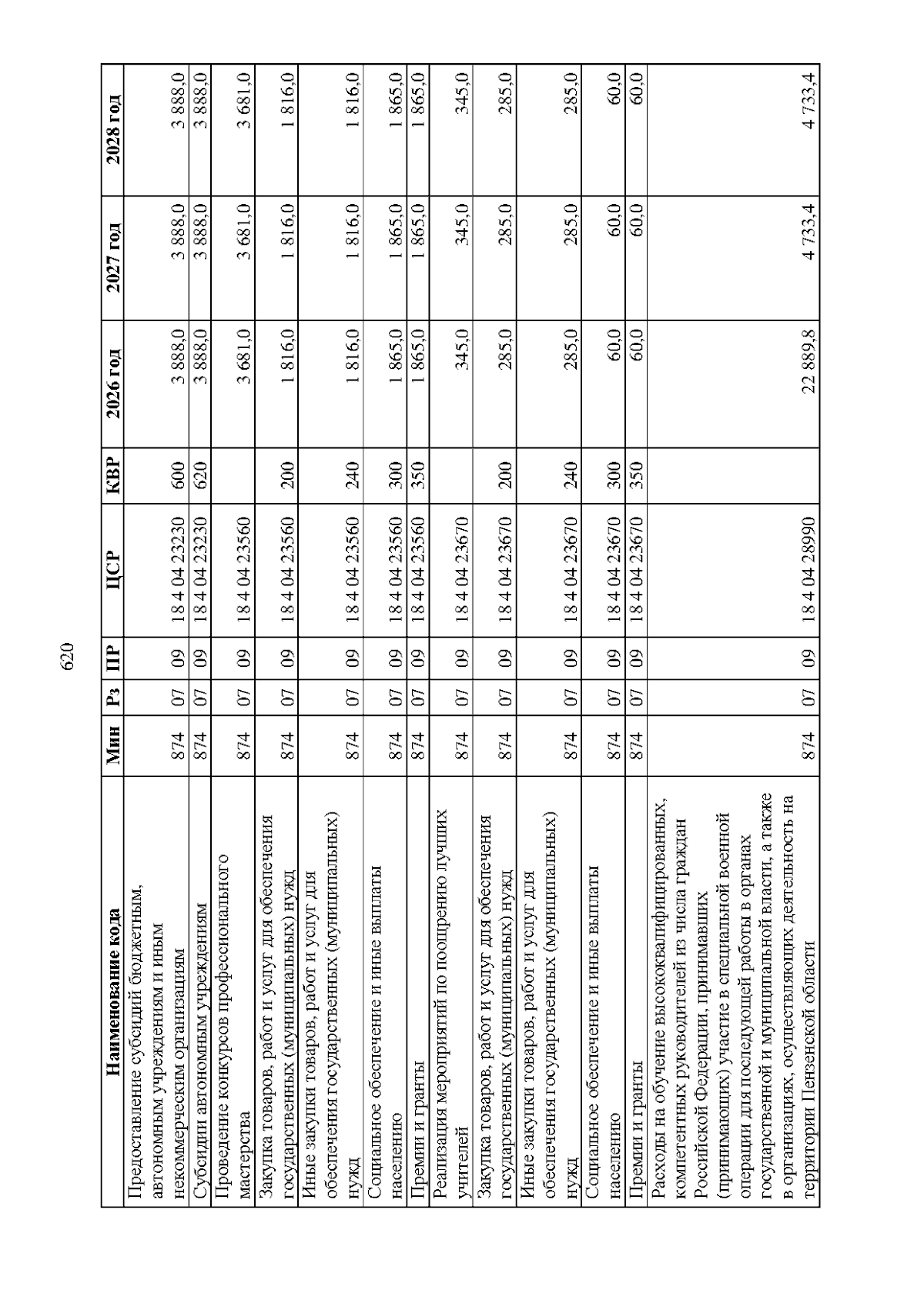 620

| Наименование кода | Мин | Рз | ПР | ЦСР | КВР | 2026 год | 2027 год | 2028 год |
|---|---|---|---|---|---|---|---|---|
| Предоставление субсидий бюджетным, автономным учреждениям и иным некоммерческим организациям | 874 | 07 | 09 | 18 4 04 23230 | 600 | 3 888,0 | 3 888,0 | 3 888,0 |
| Субсидии автономным учреждениям | 874 | 07 | 09 | 18 4 04 23230 | 620 | 3 888,0 | 3 888,0 | 3 888,0 |
| Проведение конкурсов профессионального мастерства | 874 | 07 | 09 | 18 4 04 23560 | | 3 681,0 | 3 681,0 | 3 681,0 |
| Закупка товаров, работ и услуг для обеспечения государственных (муниципальных) нужд | 874 | 07 | 09 | 18 4 04 23560 | 200 | 1 816,0 | 1 816,0 | 1 816,0 |
| Иные закупки товаров, работ и услуг для обеспечения государственных (муниципальных) нужд | 874 | 07 | 09 | 18 4 04 23560 | 240 | 1 816,0 | 1 816,0 | 1 816,0 |
| Социальное обеспечение и иные выплаты населению | 874 | 07 | 09 | 18 4 04 23560 | 300 | 1 865,0 | 1 865,0 | 1 865,0 |
| Премии и гранты | 874 | 07 | 09 | 18 4 04 23560 | 350 | 1 865,0 | 1 865,0 | 1 865,0 |
| Реализация мероприятий по поощрению лучших учителей | 874 | 07 | 09 | 18 4 04 23670 | | 345,0 | 345,0 | 345,0 |
| Закупка товаров, работ и услуг для обеспечения государственных (муниципальных) нужд | 874 | 07 | 09 | 18 4 04 23670 | 200 | 285,0 | 285,0 | 285,0 |
| Иные закупки товаров, работ и услуг для обеспечения государственных (муниципальных) нужд | 874 | 07 | 09 | 18 4 04 23670 | 240 | 285,0 | 285,0 | 285,0 |
| Социальное обеспечение и иные выплаты населению | 874 | 07 | 09 | 18 4 04 23670 | 300 | 60,0 | 60,0 | 60,0 |
| Премии и гранты | 874 | 07 | 09 | 18 4 04 23670 | 350 | 60,0 | 60,0 | 60,0 |
| Расходы на обучение высококвалифицированных, компетентных руководителей из числа граждан Российской Федерации, принимавших (принимающих) участие в специальной военной операции для последующей работы в органах государственной и муниципальной власти, а также в организациях, осуществляющих деятельность на территории Пензенской области | 874 | 07 | 09 | 18 4 04 28990 | | 22 889,8 | 4 733,4 | 4 733,4 |